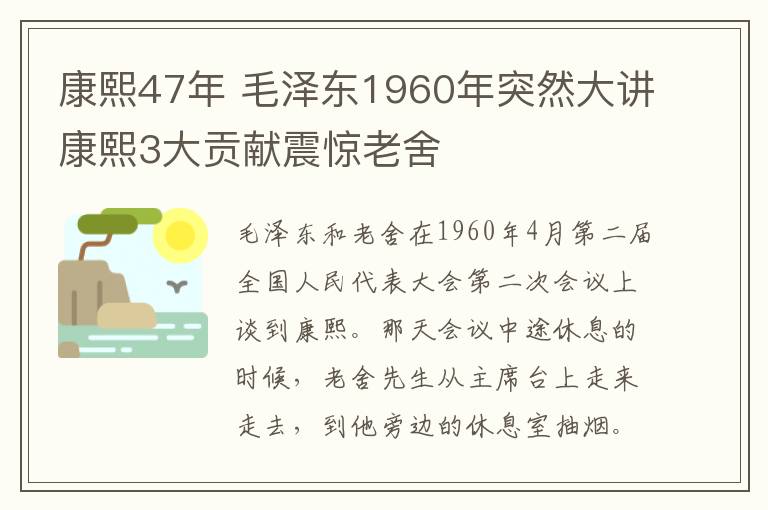 康熙47年 毛泽东1960年突然大讲康熙3大贡献震惊老舍

毛泽东和老舍在1960年4月第二届全国人民代表大会第二次会议上谈到康熙。那天会议中途休息的时候，老舍先生从主席台上走来走去，到他旁边的休息室抽烟。